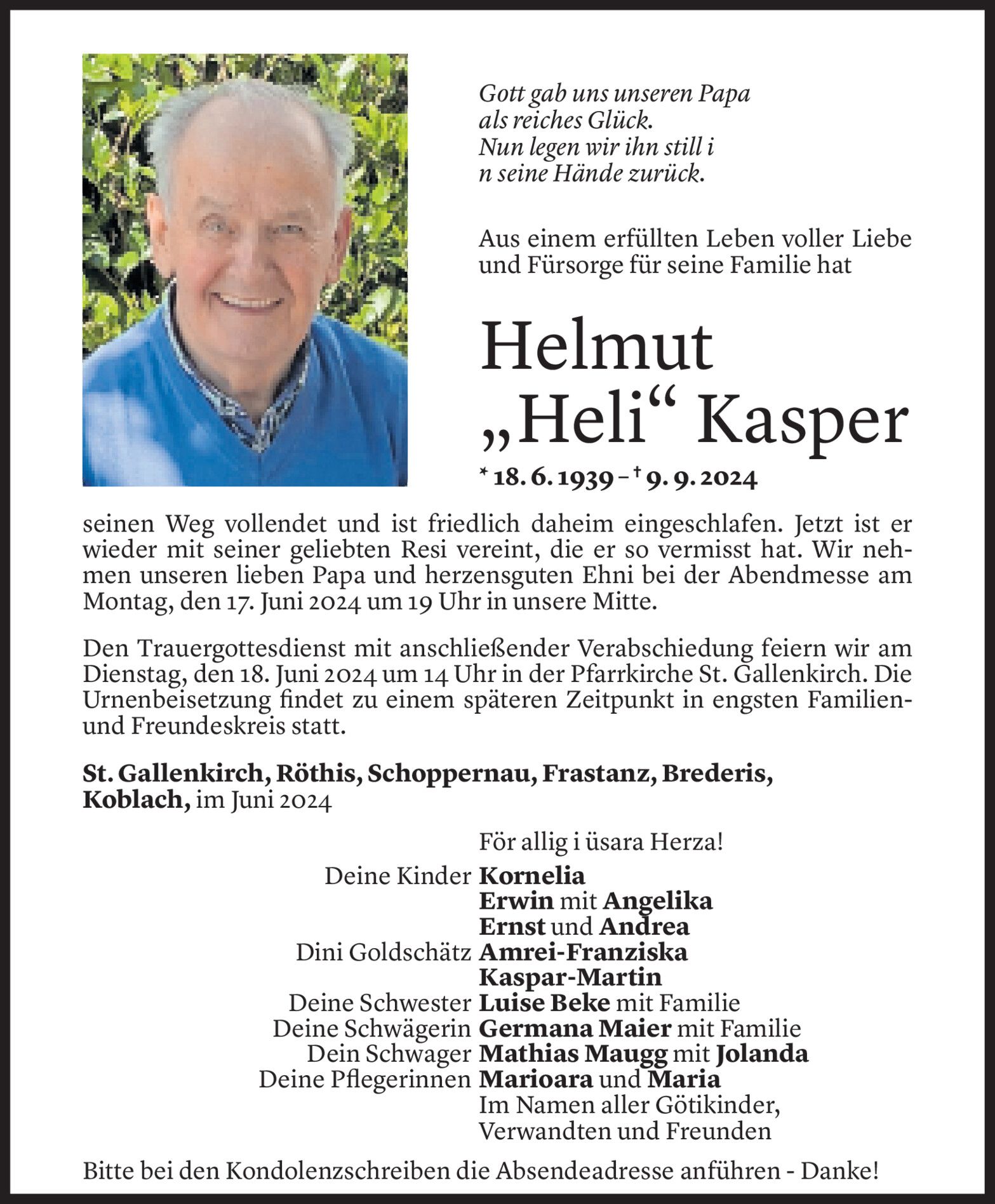 Gott gab uns unseren Papa
als reiches Glück.
Nun legen wir ihn still i
n seine Hände zurück.

Aus einem erfüllten Leben voller Liebe und Fürsorge für seine Familie hat

Helmut
„Heli“ Kasper

* 18. 6. 1939 – † 9. 9. 2024

seinen Weg vollendet und ist friedlich daheim eingeschlafen. Jetzt ist er wieder mit seiner geliebten Resi vereint, die er so vermisst hat. Wir nehmen unseren lieben Papa und herzensguten Ehni bei der Abendmesse am Montag, den 17. Juni 2024 um 19 Uhr in unsere Mitte.

Den Trauergottesdienst mit anschließender Verabschiedung feiern wir am Dienstag, den 18. Juni 2024 um 14 Uhr in der Pfarrkirche St. Gallenkirch. Die Urnenbeisetzung findet zu einem späteren Zeitpunkt in engsten Familien- und Freundeskreis statt.

St. Gallenkirch, Röthis, Schoppernau, Frastanz, Brederis, Koblach, im Juni 2024

För allig i üsara Herza!
Deine Kinder Kornelia
Erwin mit Angelika
Ernst und Andrea
Dini Goldschätz Amrei-Franziska
Kaspar-Martin
Deine Schwester Luise Beke mit Familie
Deine Schwägerin Germana Maier mit Familie
Dein Schwager Mathias Maugg mit Jolanda
Deine Pflegerinnen Marioara und Maria
Im Namen aller Götikinder,
Verwandten und Freunden

Bitte bei den Kondolenzschreiben die Absendeadresse anführen - Danke!